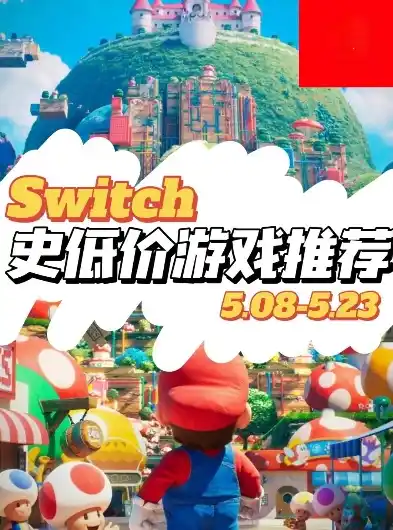 Switch
史低价游戏推荐
5.08-5.23